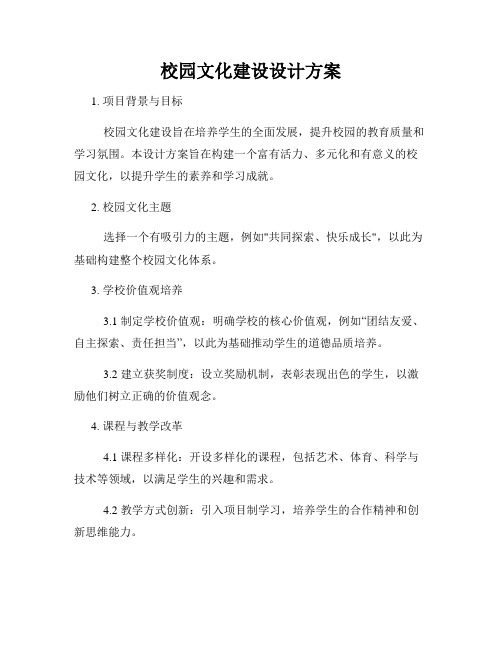 校园文化建设设计方案

1. 项目背景与目标

校园文化建设旨在培养学生的全面发展，提升校园的教育质量和学习氛围。本设计方案旨在构建一个富有活力、多元化和有意义的校园文化，以提升学生的素养和学习成就。

2. 校园文化主题

选择一个有吸引力的主题，例如"共同探索、快乐成长"，以此为基础构建整个校园文化体系。

3. 学校价值观培养

3.1 制定学校价值观：明确学校的核心价值观，例如“团结友爱、自主探索、责任担当”，以此为基础推动学生的道德品质培养。

3.2 建立获奖制度：设立奖励机制，表彰表现出色的学生，以激励他们树立正确的价值观念。

4. 课程与教学改革

4.1 课程多样化：开设多样化的课程，包括艺术、体育、科学与技术等领域，以满足学生的兴趣和需求。

4.2 教学方式创新：引入项目制学习，培养学生的合作精神和创新思维能力。